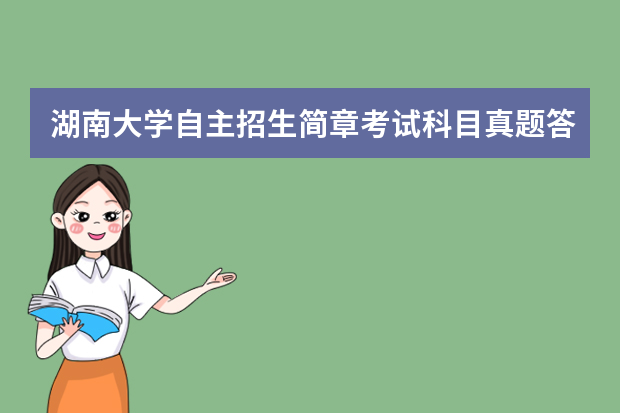 湖南大学自主招生简章考试科目真题答